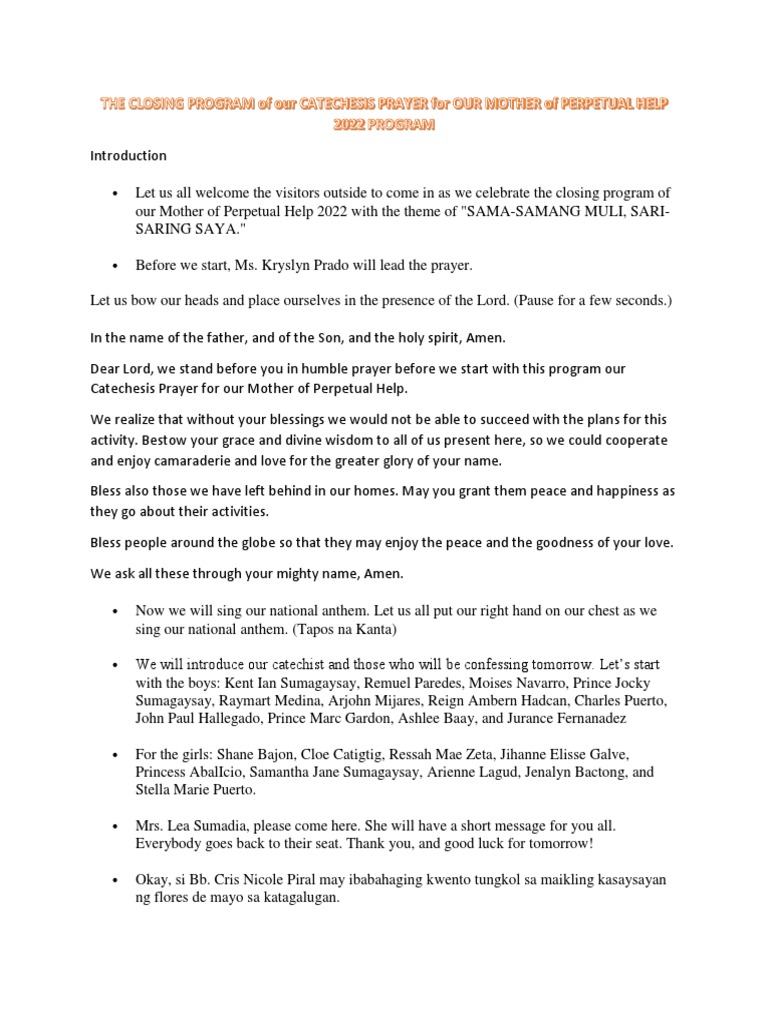 THE CLOSING PROGRAM of our CATECHESIS PRAYER for OUR MOTHER of PERPETUAL HELP 2022 PROGRAM

Introduction

• Let us all welcome the visitors outside to come in as we celebrate the closing program of our Mother of Perpetual Help 2022 with the theme of "SAMA-SAMANG MULI, SARI-SARING SAYA."

• Before we start, Ms. Kryslyn Prado will lead the prayer.

Let us bow our heads and place ourselves in the presence of the Lord. (Pause for a few seconds.)

In the name of the father, and of the Son, and the holy spirit, Amen.

Dear Lord, we stand before you in humble prayer before we start with this program our Catechesis Prayer for our Mother of Perpetual Help.

We realize that without your blessings we would not be able to succeed with the plans for this activity. Bestow your grace and divine wisdom to all of us present here, so we could cooperate and enjoy camaraderie and love for the greater glory of your name.

Bless also those we have left behind in our homes. May you grant them peace and happiness as they go about their activities.

Bless people around the globe so that they may enjoy the peace and the goodness of your love.

We ask all these through your mighty name, Amen.

• Now we will sing our national anthem. Let us all put our right hand on our chest as we sing our national anthem. (Tapos na Kanta)

• We will introduce our catechist and those who will be confessing tomorrow. Let's start with the boys: Kent Ian Sumagaysay, Remuel Paredes, Moises Navarro, Prince Jocky Sumagaysay, Raymart Medina, Arjohn Mijares, Reign Ambern Hadcan, Charles Puerto, John Paul Hallegado, Prince Marc Gardon, Ashlee Baay, and Jurance Fernanadez

• For the girls: Shane Bajon, Cloe Catigtig, Ressah Mae Zeta, Jihanne Elisse Galve, Princess AbalIcio, Samantha Jane Sumagaysay, Arienne Lagud, Jenalyn Bactong, and Stella Marie Puerto.

• Mrs. Lea Sumadia, please come here. She will have a short message for you all. Everybody goes back to their seat. Thank you, and good luck for tomorrow!

• Okay, si Bb. Cris Nicole Piral may ibabahaging kwento tungkol sa maikling kasaysayan ng flores de mayo sa katagalugan.